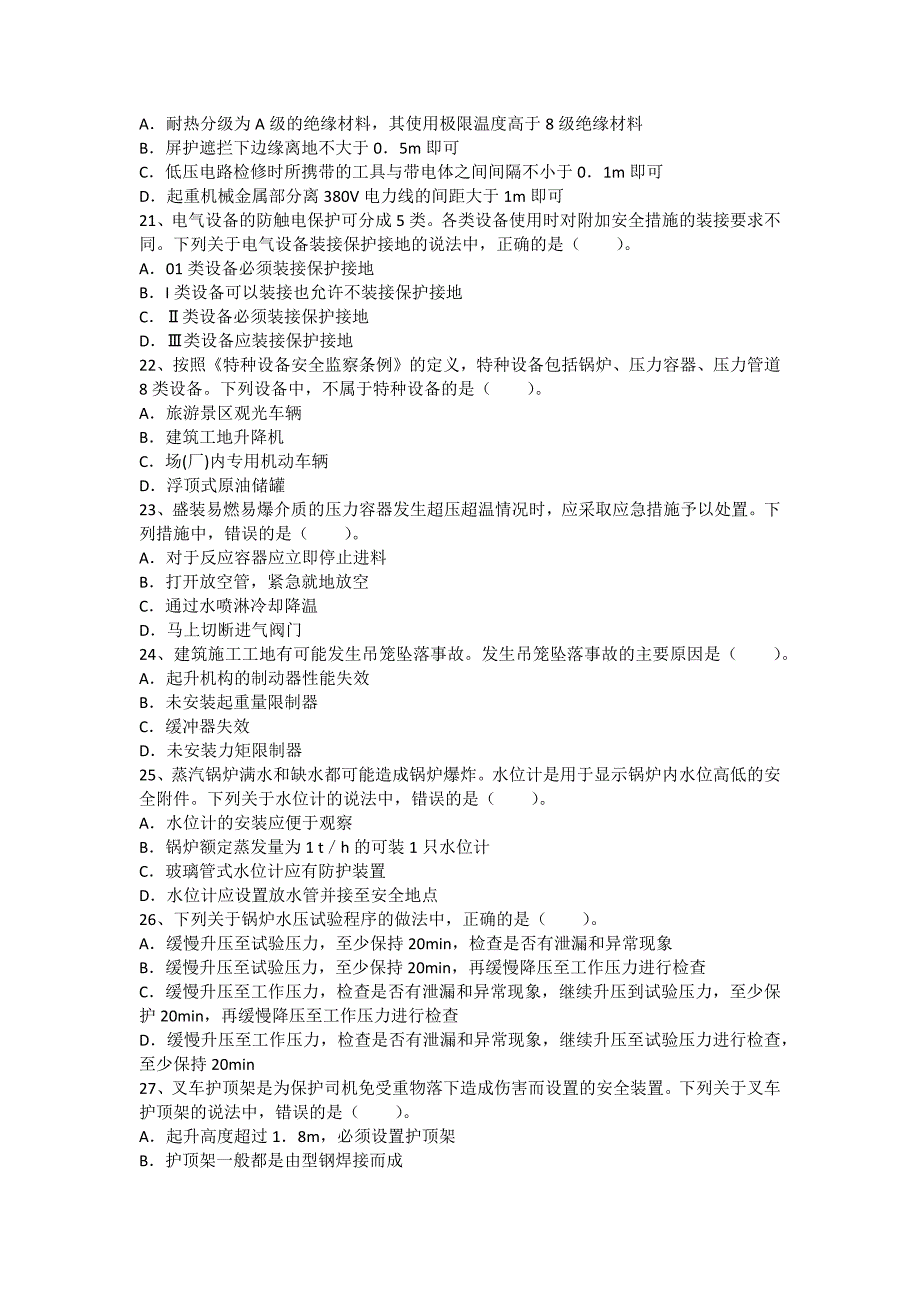 A．耐热分级为 A 级的绝缘材料，其使用极限温度高于 8 级绝缘材料
B．屏护遮拦下边缘离地不大于 0．5m 即可
C．低压电路检修时所携带的工具与带电体之间间隔不小于 0．1m 即可
D．起重机械金属部分离 380V 电力线的间距大于 1m 即可
21、电气设备的防触电保护可分成 5 类。各类设备使用时对附加安全措施的装接要求不同。下列关于电气设备装接保护接地的说法中，正确的是（　　）。
A．01 类设备必须装接保护接地
B．I 类设备可以装接也允许不装接保护接地
C．Ⅱ类设备必须装接保护接地
D．Ⅲ类设备应装接保护接地
22、按照《特种设备安全监察条例》的定义，特种设备包括锅炉、压力容器、压力管道 8 类设备。下列设备中，不属于特种设备的是（　　）。
A．旅游景区观光车辆
B．建筑工地升降机
C．场(厂)内专用机动车辆
D．浮顶式原油储罐
23、盛装易燃易爆介质的压力容器发生超压超温情况时，应采取应急措施予以处置。下列措施中，错误的是（　　）。
A．对于反应容器应立即停止进料
B．打开放空管，紧急就地放空
C．通过水喷淋冷却降温
D．马上切断进气阀门
24、建筑施工工地有可能发生吊笼坠落事故。发生吊笼坠落事故的主要原因是（　　）。
A．起升机构的制动器性能失效
B．未安装起重量限制器
C．缓冲器失效
D．未安装力矩限制器
25、蒸汽锅炉满水和缺水都可能造成锅炉爆炸。水位计是用于显示锅炉内水位高低的安全附件。下列关于水位计的说法中，错误的是（　　）。
A．水位计的安装应便于观察
B．锅炉额定蒸发量为 1 t / h 的可装 1 只水位计
C．玻璃管式水位计应有防护装置
D．水位计应设置放水管并接至安全地点
26、下列关于锅炉水压试验程序的做法中，正确的是（　　）。
A．缓慢升压至试验压力，至少保持 20min，检查是否有泄漏和异常现象
B．缓慢升压至试验压力，至少保持 20min，再缓慢降压至工作压力进行检查
C．缓慢升压至工作压力，检查是否有泄漏和异常现象，继续升压到试验压力，至少保护 20min，再缓慢降压至工作压力进行检查
D．缓慢升压至工作压力，检查是否有泄漏和异常现象，继续升压至试验压力进行检查，至少保持 20min
27、叉车护顶架是为保护司机免受重物落下造成伤害而设置的安全装置。下列关于叉车护顶架的说法中，错误的是（　　）。
A．起升高度超过 1．8m，必须设置护顶架
B．护顶架一般都是由型钢焊接而成